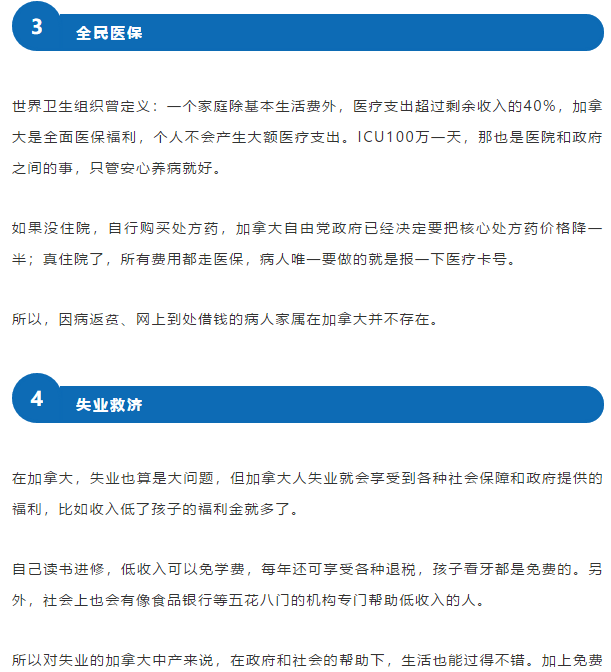 3 全民医保

世界卫生组织曾定义：一个家庭除基本生活费外，医疗支出超过剩余收入的40%，加拿大是全面医保福利，个人不会产生大额医疗支出。ICU100万一天，那也是医院和政府之间的事，只管安心养病就好。

如果没住院，自行购买处方药，加拿大自由党政府已经决定要把核心处方药价格降一半；真住院了，所有费用都走医保，病人唯一要做的就是报一下医疗卡号。

所以，因病返贫、网上到处借钱的病人家属在加拿大并不存在。

4 失业救济

在加拿大，失业也算是大问题，但加拿大人失业就会享受到各种社会保障和政府提供的福利，比如收入低了孩子的福利金就多了。

自己读书进修，低收入可以免学费，每年还可享受各种退税，孩子看牙都是免费的。另外，社会上也会有像食品银行等五花八门的机构专门帮助低收入的人。

所以对失业的加拿大中产来说，在政府和社会的帮助下，生活也能过得不错。加上免费